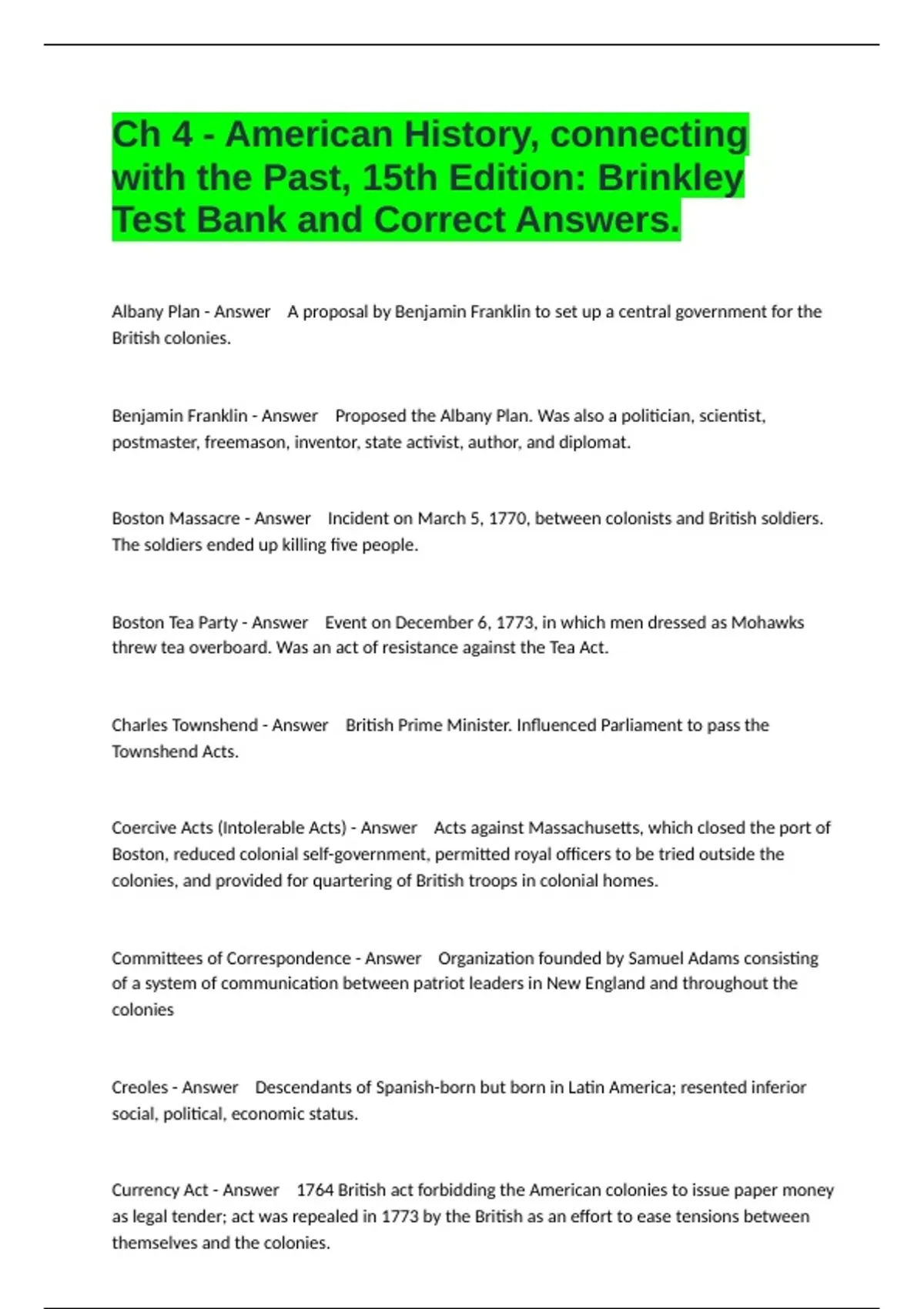 Ch 4 - American History, connecting with the Past, 15th Edition: Brinkley Test Bank and Correct Answers.

Albany Plan - Answer A proposal by Benjamin Franklin to set up a central government for the British colonies.

Benjamin Franklin - Answer Proposed the Albany Plan. Was also a politician, scientist, postmaster, freemason, inventor, state activist, author, and diplomat.

Boston Massacre - Answer Incident on March 5, 1770, between colonists and British soldiers. The soldiers ended up killing five people.

Boston Tea Party - Answer Event on December 6, 1773, in which men dressed as Mohawks threw tea overboard. Was an act of resistance against the Tea Act.

Charles Townshend - Answer British Prime Minister. Influenced Parliament to pass the Townshend Acts.

Coercive Acts (Intolerable Acts) - Answer Acts against Massachusetts, which closed the port of Boston, reduced colonial self-government, permitted royal officers to be tried outside the colonies, and provided for quartering of British troops in colonial homes.

Committees of Correspondence - Answer Organization founded by Samuel Adams consisting of a system of communication between patriot leaders in New England and throughout the colonies

Creoles - Answer Descendants of Spanish-born but born in Latin America; resented inferior social, political, economic status.

Currency Act - Answer 1764 British act forbidding the American colonies to issue paper money as legal tender; act was repealed in 1773 by the British as an effort to ease tensions between themselves and the colonies.